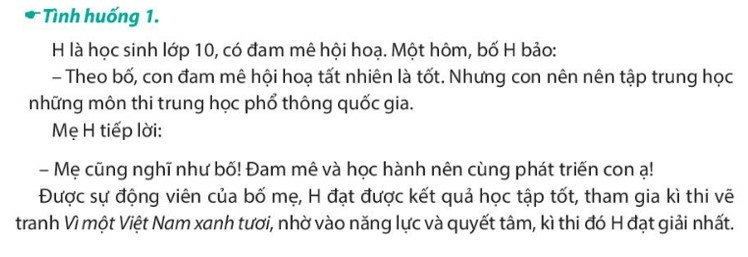 Tình huống 1.

H là học sinh lớp 10, có đam mê hội hoạ. Một hôm, bố H bảo:

– Theo bố, con đam mê hội hoạ tất nhiên là tốt. Nhưng con nên nên tập trung học những môn thi trung học phổ thông quốc gia.

Mẹ H tiếp lời:

– Mẹ cũng nghĩ như bố! Đam mê và học hành nên cùng phát triển con ạ!

Được sự động viên của bố mẹ, H đạt được kết quả học tập tốt, tham gia kì thi vẽ tranh Vì một Việt Nam xanh tươi, nhờ vào năng lực và quyết tâm, kì thi đó H đạt giải nhất.